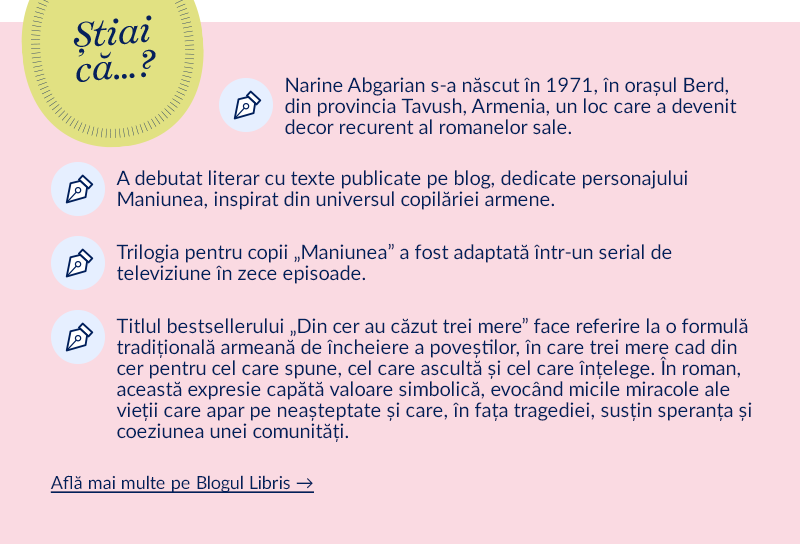 Știai că...?

Narine Abgarian s-a născut în 1971, în orașul Berd, din provincia Tavush, Armenia, un loc care a devenit decor recurent al romanelor sale.

A debutat literar cu texte publicate pe blog, dedicate personajului Maniunea, inspirat din universul copilăriei armene.

Trilogia pentru copii „Maniunea” a fost adaptată într-un serial de televiziune în zece episoade.

Titlul bestsellerului „Din cer au căzut trei mere” face referire la o formulă tradițională armeană de încheiere a poveștilor, în care trei mere cad din cer pentru cel care spune, cel care ascultă și cel care înțelege. În roman, această expresie capătă valoare simbolică, evocând micile miracole ale vieții care apar pe neașteptate și care, în fața tragediei, susțin speranța și coeziunea unei comunități.

Află mai multe pe Blogul Libris →